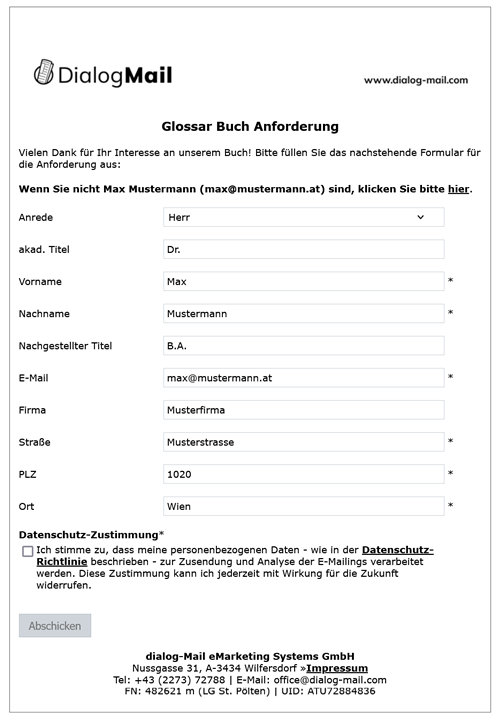 DialogMail

www.dialog-mail.com

Glossar Buch Anforderung

Vielen Dank für Ihr Interesse an unserem Buch! Bitte füllen Sie das nachstehende Formular für die Anforderung aus:

Wenn Sie nicht Max Mustermann (max@mustermann.at) sind, klicken Sie bitte hier.

Anrede Herr

akad. Titel Dr.

Vorname Max *

Nachname Mustermann *

Nachgestellter Titel B.A.

E-Mail max@mustermann.at *

Firma Musterfirma

Straße Musterstrasse *

PLZ 1020 *

Ort Wien *

Datenschutz-Zustimmung*

Ich stimme zu, dass meine personenbezogenen Daten - wie in der Datenschutz-Richtlinie beschrieben - zur Zusendung und Analyse der E-Mailings verarbeitet werden. Diese Zustimmung kann ich jederzeit mit Wirkung für die Zukunft widerrufen.

Abschicken

dialog-Mail eMarketing Systems GmbH
Nussgasse 31, A-3434 Wilfersdorf »Impressum
Tel: +43 (2273) 72788 | E-Mail: office@dialog-mail.com
FN: 482621 m (LG St. Pölten) | UID: ATU72884836